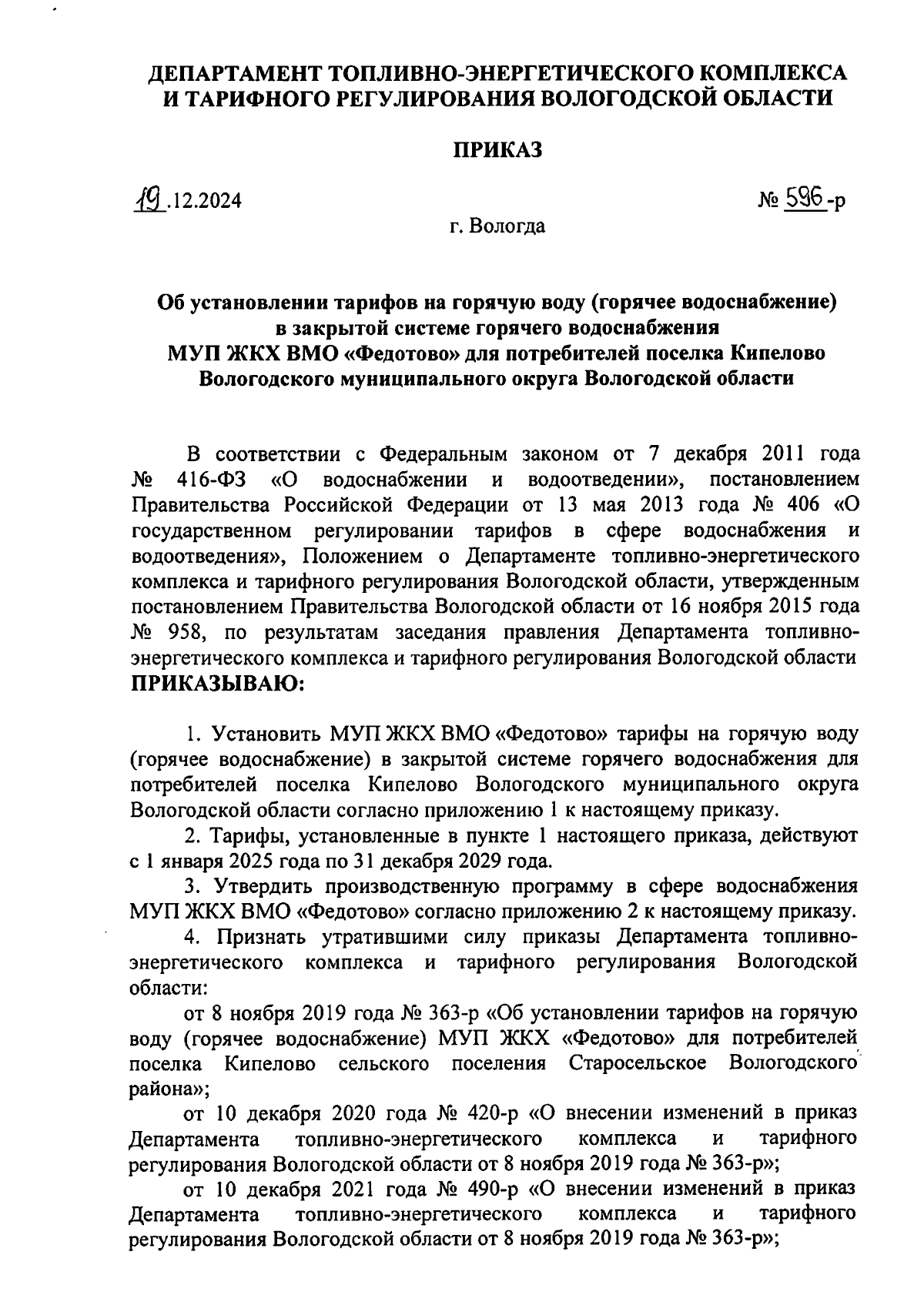 ДЕПАРТАМЕНТ ТОПЛИВНО-ЭНЕРГЕТИЧЕСКОГО КОМПЛЕКСА И ТАРИФНОГО РЕГУЛИРОВАНИЯ ВОЛОГОДСКОЙ ОБЛАСТИ

ПРИКАЗ

19.12.2024

№ 596-р

г. Вологда

Об установлении тарифов на горячую воду (горячее водоснабжение) в закрытой системе горячего водоснабжения МУП ЖКХ ВМО «Федотово» для потребителей поселка Кипелово Вологодского муниципального округа Вологодской области

В соответствии с Федеральным законом от 7 декабря 2011 года № 416-ФЗ «О водоснабжении и водоотведении», постановлением Правительства Российской Федерации от 13 мая 2013 года № 406 «О государственном регулировании тарифов в сфере водоснабжения и водоотведения», Положением о Департаменте топливно-энергетического комплекса и тарифного регулирования Вологодской области, утвержденным постановлением Правительства Вологодской области от 16 ноября 2015 года № 958, по результатам заседания правления Департамента топливно-энергетического комплекса и тарифного регулирования Вологодской области ПРИКАЗЫВАЮ:

1. Установить МУП ЖКХ ВМО «Федотово» тарифы на горячую воду (горячее водоснабжение) в закрытой системе горячего водоснабжения для потребителей поселка Кипелово Вологодского муниципального округа Вологодской области согласно приложению 1 к настоящему приказу.

2. Тарифы, установленные в пункте 1 настоящего приказа, действуют с 1 января 2025 года по 31 декабря 2029 года.

3. Утвердить производственную программу в сфере водоснабжения МУП ЖКХ ВМО «Федотово» согласно приложению 2 к настоящему приказу.

4. Признать утратившими силу приказы Департамента топливно-энергетического комплекса и тарифного регулирования Вологодской области:

от 8 ноября 2019 года № 363-р «Об установлении тарифов на горячую воду (горячее водоснабжение) МУП ЖКХ «Федотово» для потребителей поселка Кипелово сельского поселения Старосельское Вологодского района»;

от 10 декабря 2020 года № 420-р «О внесении изменений в приказ Департамента топливно-энергетического комплекса и тарифного регулирования Вологодской области от 8 ноября 2019 года № 363-р»;

от 10 декабря 2021 года № 490-р «О внесении изменений в приказ Департамента топливно-энергетического комплекса и тарифного регулирования Вологодской области от 8 ноября 2019 года № 363-р»;